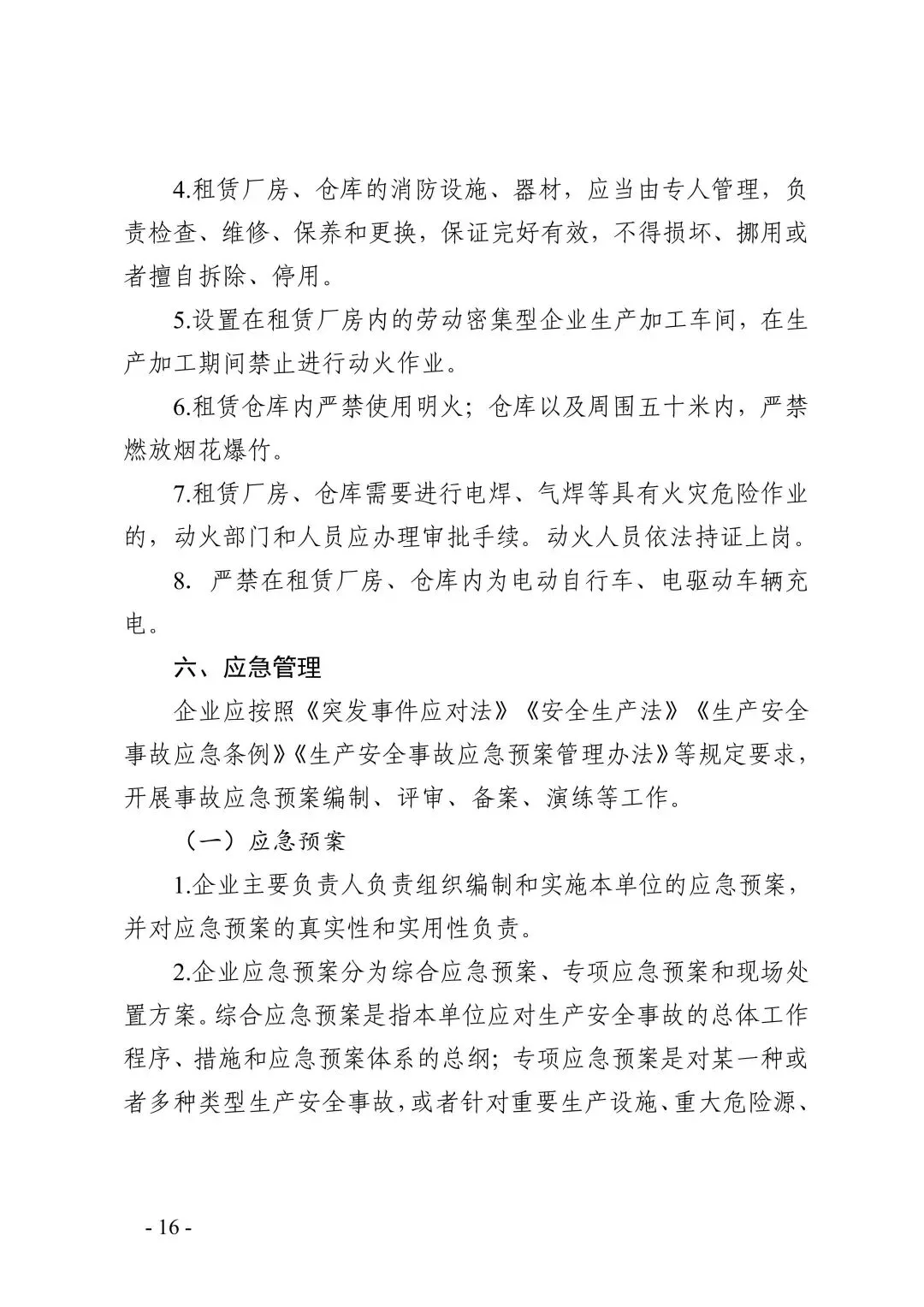 4.租赁厂房、仓库的消防设施、器材，应当由专人管理，负责检查、维修、保养和更换，保证完好有效，不得损坏、挪用或者擅自拆除、停用。

5.设置在租赁厂房内的劳动密集型企业生产加工车间，在生产加工期间禁止进行动火作业。

6.租赁仓库内严禁使用明火；仓库以及周围五十米内，严禁燃放烟花爆竹。

7.租赁厂房、仓库需要进行电焊、气焊等具有火灾危险作业的，动火部门和人员应办理审批手续。动火人员依法持证上岗。

8. 严禁在租赁厂房、仓库内为电动自行车、电驱动车辆充电。

六、应急管理

企业应按照《突发事件应对法》《安全生产法》《生产安全事故应急条例》《生产安全事故应急预案管理办法》等规定要求，开展事故应急预案编制、评审、备案、演练等工作。

（一）应急预案

1.企业主要负责人负责组织编制和实施本单位的应急预案，并对应急预案的真实性和实用性负责。

2.企业应急预案分为综合应急预案、专项应急预案和现场处置方案。综合应急预案是指本单位应对生产安全事故的总体工作程序、措施和应急预案体系的总纲；专项应急预案是对某一种或者多种类型生产安全事故，或者针对重要生产设施、重大危险源、

- 16 -